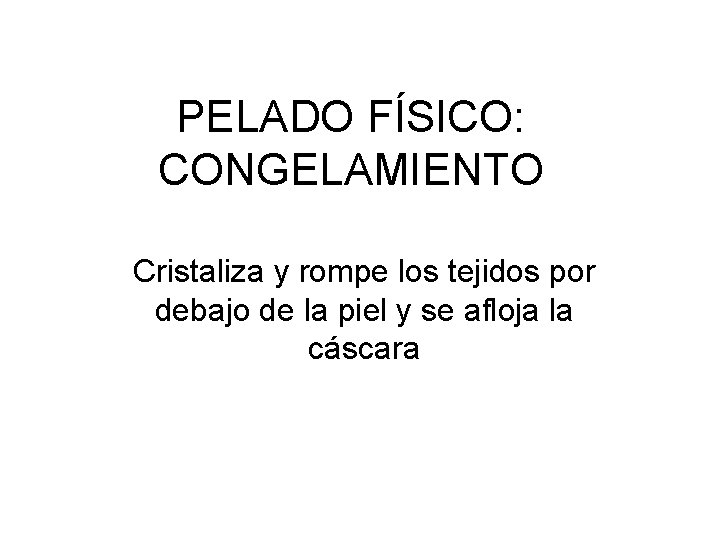 PELADO FÍSICO: CONGELAMIENTO

Cristaliza y rompe los tejidos por debajo de la piel y se afloja la cáscara